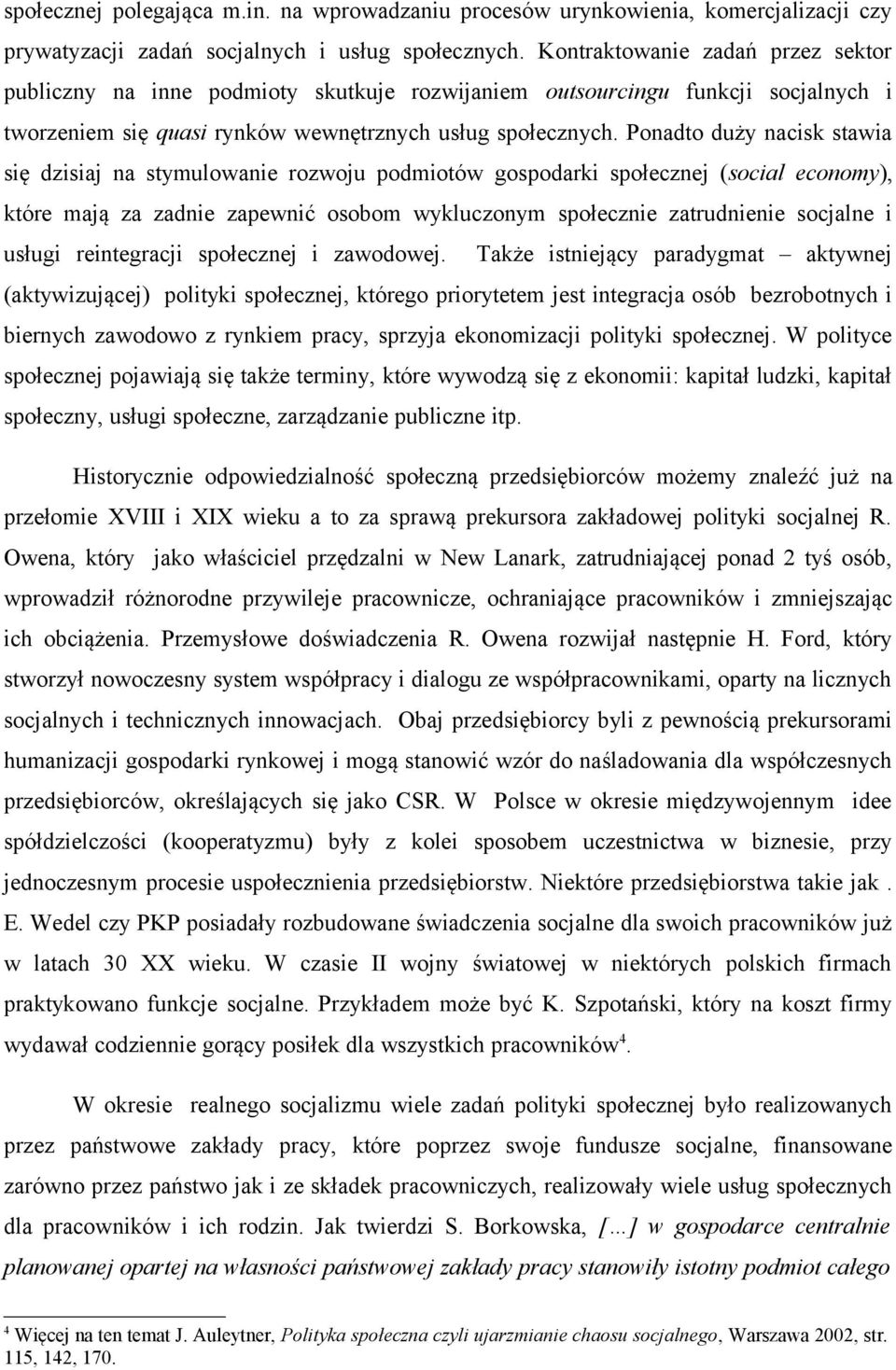 społecznej polegająca m.in. na wprowadzaniu procesów urynkowienia, komercjalizacji czy prywatyzacji zadań socjalnych i usług społecznych. Kontraktowanie zadań przez sektor publiczny na inne podmioty skutkuje rozwijaniem outsourcingu funkcji socjalnych i tworzeniem się quasi rynków wewnętrznych usług społecznych. Ponadto duży nacisk stawia się dzisiaj na stymulowanie rozwoju podmiotów gospodarki społecznej (social economy), które mają za zadnie zapewnić osobom wykluczonym społecznie zatrudnienie socjalne i usługi reintegracji społecznej i zawodowej. Także istniejący paradygmat – aktywnej (aktywizującej) polityki społecznej, którego priorytetem jest integracja osób bezrobotnych i biernych zawodowo z rynkiem pracy, sprzyja ekonomizacji polityki społecznej. W polityce społecznej pojawiają się także terminy, które wywodzą się z ekonomii: kapitał ludzki, kapitał społeczny, usługi społeczne, zarządzanie publiczne itp.

Historycznie odpowiedzialność społeczną przedsiębiorców możemy znaleźć już na przełomie XVIII i XIX wieku a to za sprawą prekursora zakładowej polityki socjalnej R. Owena, który jako właściciel przędzalni w New Lanark, zatrudniającej ponad 2 tyś osób, wprowadził różnorodne przywileje pracownicze, ochraniające pracowników i zmniejszając ich obciążenia. Przemysłowe doświadczenia R. Owena rozwijał następnie H. Ford, który stworzył nowoczesny system współpracy i dialogu ze współpracownikami, oparty na licznych socjalnych i technicznych innowacjach. Obaj przedsiębiorcy byli z pewnością prekursorami humanizacji gospodarki rynkowej i mogą stanowić wzór do naśladowania dla współczesnych przedsiębiorców, określających się jako CSR. W Polsce w okresie międzywojennym idee spółdzielczości (kooperatyzmu) były z kolei sposobem uczestnictwa w biznesie, przy jednoczesnym procesie uspołecznienia przedsiębiorstw. Niektóre przedsiębiorstwa takie jak . E. Wedel czy PKP posiadały rozbudowane świadczenia socjalne dla swoich pracowników już w latach 30 XX wieku. W czasie II wojny światowej w niektórych polskich firmach praktykowano funkcje socjalne. Przykładem może być K. Szpotański, który na koszt firmy wydawał codziennie gorący posiłek dla wszystkich pracowników$^4$.

W okresie realnego socjalizmu wiele zadań polityki społecznej było realizowanych przez państwowe zakłady pracy, które poprzez swoje fundusze socjalne, finansowane zarówno przez państwo jak i ze składek pracowniczych, realizowały wiele usług społecznych dla pracowników i ich rodzin. Jak twierdzi S. Borkowska, [...] w gospodarce centralnie planowanej opartej na własności państwowej zakłady pracy stanowiły istotny podmiot całego

$^4$ Więcej na ten temat J. Auleytner, Polityka społeczna czyli ujarzmianie chaosu socjalnego, Warszawa 2002, str. 115, 142, 170.